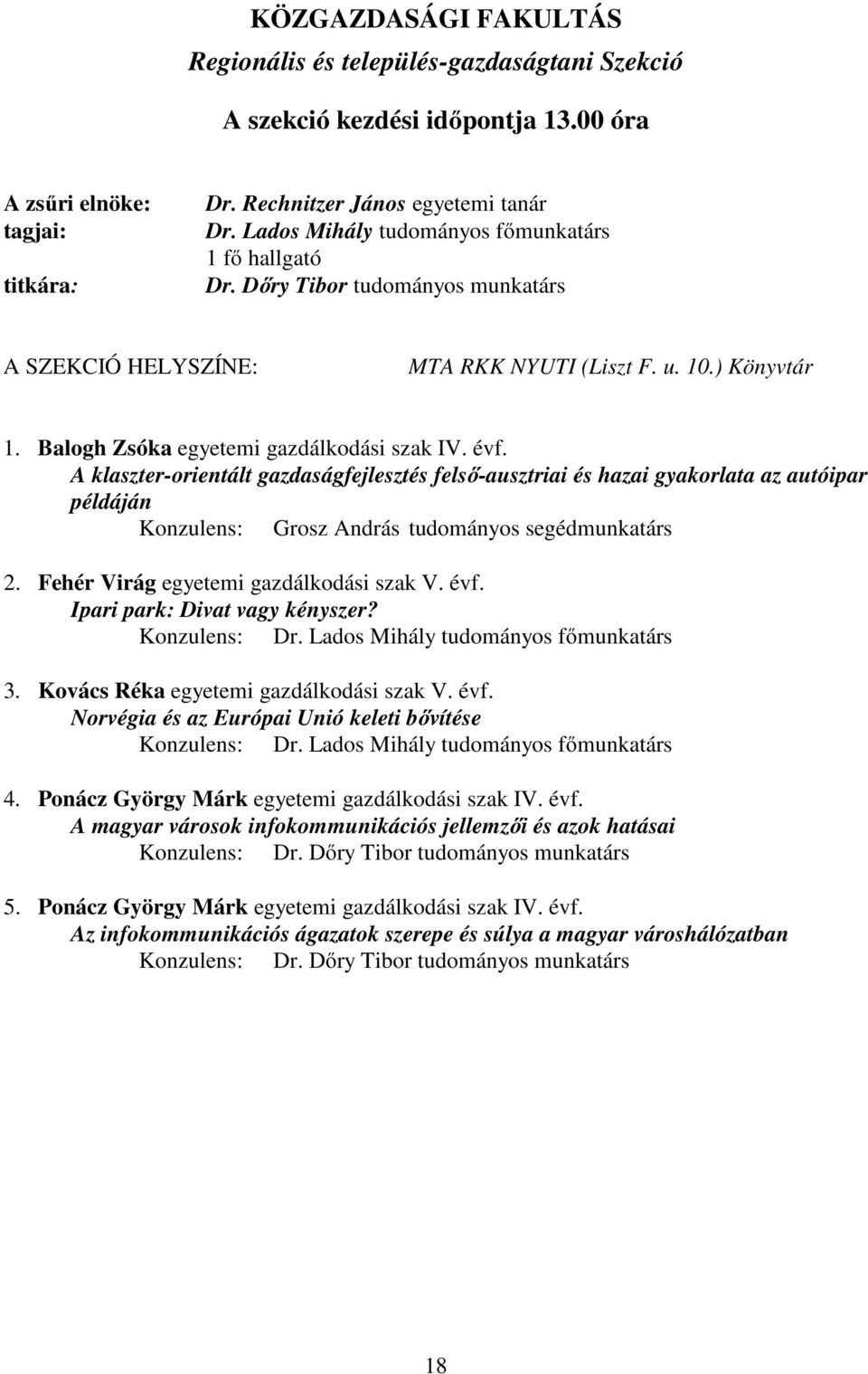 KÖZGAZDASÁGI FAKULTÁS
Regionális és település-gazdaságtani Szekció

A szekció kezdési időpontja 13.00 óra

A zsűri elnöke: Dr. Rechnitzer János egyetemi tanár
tagjai: Dr. Lados Mihály tudományos főmunkatárs
1 fő hallgató
titkára: Dr. Dőry Tibor tudományos munkatárs

A SZEKCIÓ HELYSZÍNE: MTA RKK NYUTI (Liszt F. u. 10.) Könyvtár

1. Balogh Zsóka egyetemi gazdálkodási szak IV. évf.
A klaszter-orientált gazdaságfejlesztés felső-ausztriai és hazai gyakorlata az autóipar példáján
Konzulens: Grosz András tudományos segédmunkatárs

2. Fehér Virág egyetemi gazdálkodási szak V. évf.
Ipari park: Divat vagy kényszer?
Konzulens: Dr. Lados Mihály tudományos főmunkatárs

3. Kovács Réka egyetemi gazdálkodási szak V. évf.
Norvégia és az Európai Unió keleti bővítése
Konzulens: Dr. Lados Mihály tudományos főmunkatárs

4. Ponácz György Márk egyetemi gazdálkodási szak IV. évf.
A magyar városok infokommunikációs jellemzői és azok hatásai
Konzulens: Dr. Dőry Tibor tudományos munkatárs

5. Ponácz György Márk egyetemi gazdálkodási szak IV. évf.
Az infokommunikációs ágazatok szerepe és súlya a magyar városhálózatban
Konzulens: Dr. Dőry Tibor tudományos munkatárs

18